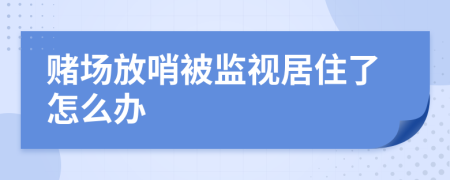 赌场放哨被监视居住了怎么办